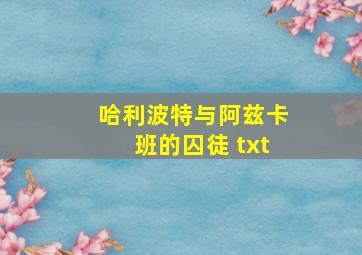 哈利波特与阿兹卡班的囚徒 txt